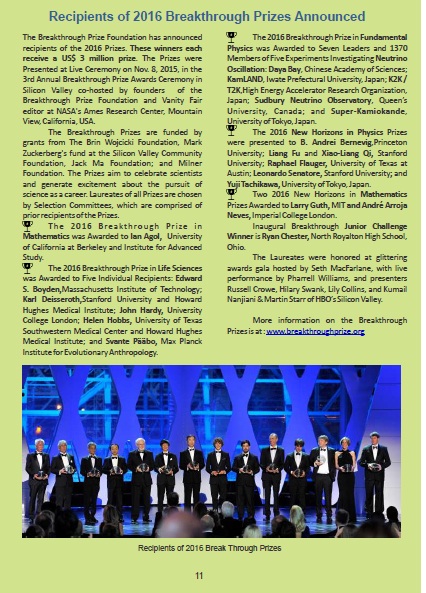 Recipients of 2016 Breakthrough Prizes Announced

The Breakthrough Prize Foundation has announced recipients of the 2016 Prizes. These winners each receive a US$ 3 million prize. The Prizes were Presented at Live Ceremony on Nov. 8, 2015, in the 3rd Annual Breakthrough Prize Awards Ceremony in Silicon Valley co-hosted by founders of the Breakthrough Prize Foundation and Vanity Fair editor at NASA's Ames Research Center, Mountain View, California, USA.

The Breakthrough Prizes are funded by grants from The Brin Wojcicki Foundation, Mark Zuckerberg's fund at the Silicon Valley Community Foundation, Jack Ma Foundation; and Milner Foundation. The Prizes aim to celebrate scientists and generate excitement about the pursuit of science as a career. Laureates of all Prizes are chosen by Selection Committees, which are comprised of prior recipients of the Prizes.

The 2016 Breakthrough Prize in Mathematics was Awarded to Ian Agol, University of California at Berkeley and Institute for Advanced Study.

The 2016 Breakthrough Prize in Life Sciences was Awarded to Five Individual Recipients: Edward S. Boyden,Massachusetts Institute of Technology; Karl Deisseroth,Stanford University and Howard Hughes Medical Institute; John Hardy, University College London; Helen Hobbs, University of Texas Southwestern Medical Center and Howard Hughes Medical Institute; and Svante Pääbo, Max Planck Institute for Evolutionary Anthropology.

The 2016 Breakthrough Prize in Fundamental Physics was Awarded to Seven Leaders and 1370 Members of Five Experiments Investigating Neutrino Oscillation: Daya Bay, Chinese Academy of Sciences; KamLAND, Iwate Prefectural University, Japan; K2K / T2K,High Energy Accelerator Research Organization, Japan; Sudbury Neutrino Observatory, Queen's University, Canada; and Super-Kamiokande, University of Tokyo, Japan.

The 2016 New Horizons in Physics Prizes were presented to B. Andrei Bernevig,Princeton University; Liang Fu and Xiao-Liang Qi, Stanford University; Raphael Flauger, University of Texas at Austin; Leonardo Senatore, Stanford University; and Yuji Tachikawa, University of Tokyo, Japan.

Two 2016 New Horizons in Mathematics Prizes Awarded to Larry Guth, MIT and André Arroja Neves, Imperial College London.

Inaugural Breakthrough Junior Challenge Winner is Ryan Chester, North Royalton High School, Ohio.

The Laureates were honored at glittering awards gala hosted by Seth MacFarlane, with live performance by Pharrell Williams, and presenters Russell Crowe, Hilary Swank, Lily Collins, and Kumail Nanjiani & Martin Starr of HBO's Silicon Valley.

More information on the Breakthrough Prizes is at : www.breakthroughprize.org

Recipients of 2016 Break Through Prizes

11